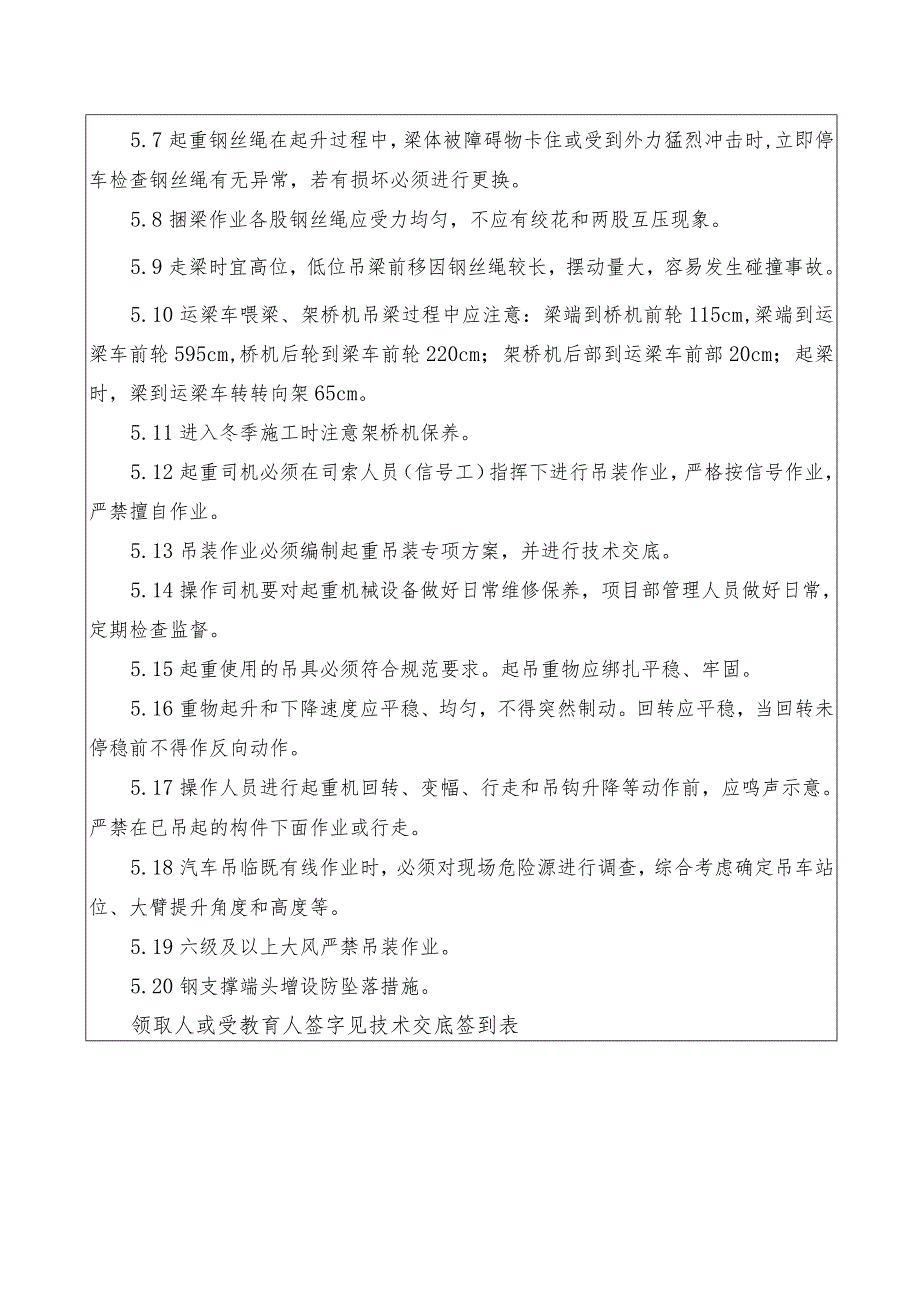 5.7 起重钢丝绳在起升过程中，梁体被障碍物卡住或受到外力猛烈冲击时，立即停车检查钢丝绳有无异常，若有损坏必须进行更换。

5.8 捆梁作业各股钢丝绳应受力均匀，不应有绞花和两股互压现象。

5.9 走梁时宜高位，低位吊梁前移因钢丝绳较长，摆动量大，容易发生碰撞事故。

5.10 运梁车喂梁、架桥机吊梁过程中应注意：梁端到桥机前轮 115cm，梁端到运梁车前轮 595cm，桥机后轮到梁车前轮 220cm；架桥机后部到运梁车前部 20cm；起梁时，梁到运梁车转转向架 65cm。

5.11 进入冬季施工时注意架桥机保养。

5.12 起重司机必须在司索人员（信号工）指挥下进行吊装作业，严格按信号作业，严禁擅自作业。

5.13 吊装作业必须编制起重吊装专项方案，并进行技术交底。

5.14 操作司机要对起重机械设备做好日常维修保养，项目部管理人员做好日常，定期检查监督。

5.15 起重使用的吊具必须符合规范要求。起吊重物应绑扎平稳、牢固。

5.16 重物起升和下降速度应平稳、均匀，不得突然制动。回转应平稳，当回转未停稳前不得作反向动作。

5.17 操作人员进行起重机回转、变幅、行走和吊钩升降等动作前，应鸣声示意。严禁在已吊起的构件下面作业或行走。

5.18 汽车吊临既有线作业时，必须对现场危险源进行调查，综合考虑确定吊车站位、大臂提升角度和高度等。

5.19 六级及以上大风严禁吊装作业。

5.20 钢支撑端头增设防坠落措施。

领取人或受教育人签字见技术交底签到表